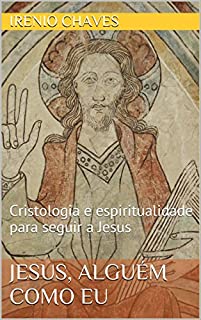 IRENIO CHAVES

Cristologia e espiritualidade para seguir a Jesus

JESUS, ALGUÉM COMO EU